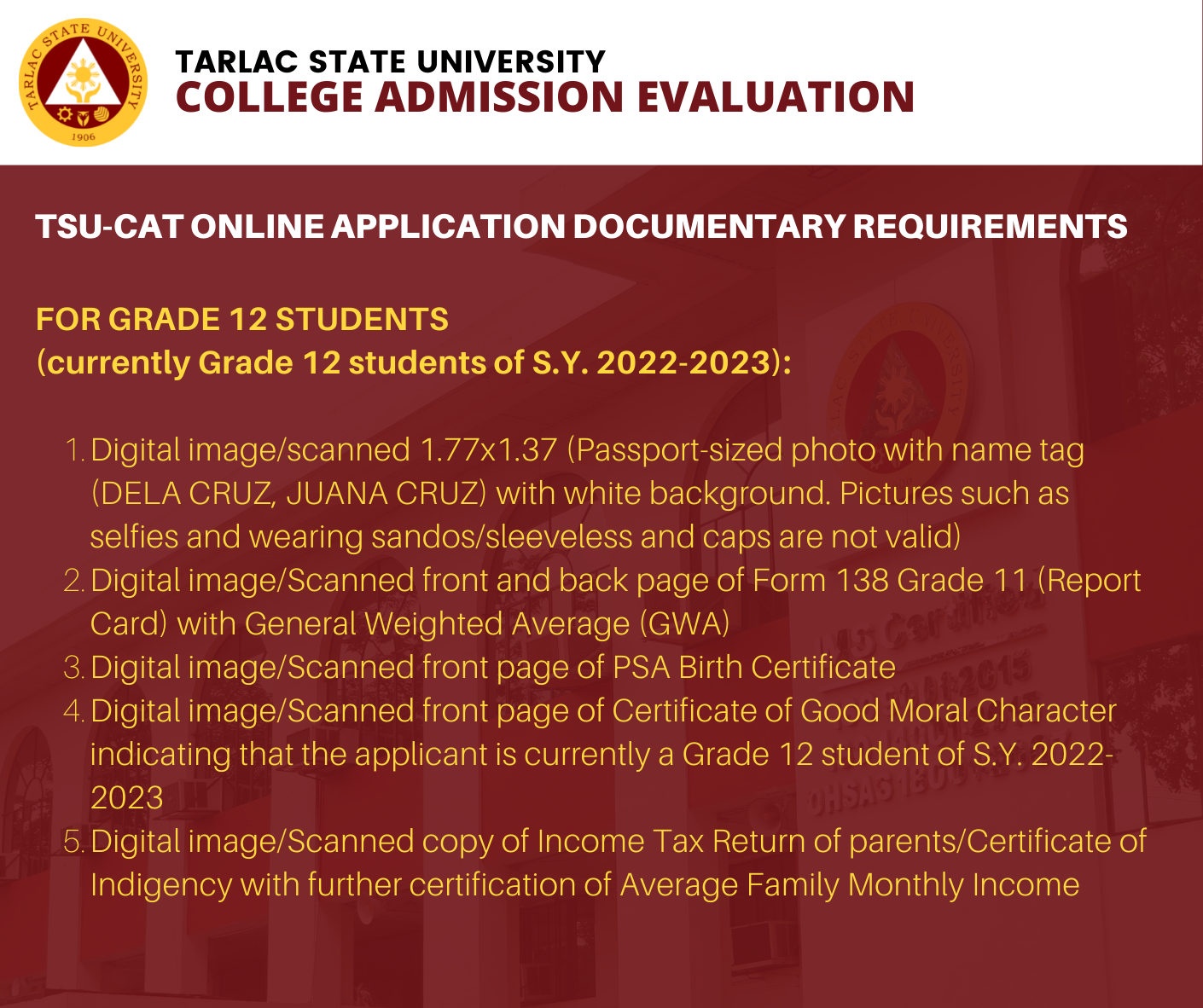 TARLAC STATE UNIVERSITY
1906

TARLAC STATE UNIVERSITY
COLLEGE ADMISSION EVALUATION

TSU-CAT ONLINE APPLICATION DOCUMENTARY REQUIREMENTS

FOR GRADE 12 STUDENTS
(currently Grade 12 students of S.Y. 2022-2023):

1. Digital image/scanned 1.77x1.37 (Passport-sized photo with name tag (DELA CRUZ, JUANA CRUZ) with white background. Pictures such as selfies and wearing sandos/sleeveless and caps are not valid)
2. Digital image/Scanned front and back page of Form 138 Grade 11 (Report Card) with General Weighted Average (GWA)
3. Digital image/Scanned front page of PSA Birth Certificate
4. Digital image/Scanned front page of Certificate of Good Moral Character indicating that the applicant is currently a Grade 12 student of S.Y. 2022-2023
5. Digital image/Scanned copy of Income Tax Return of parents/Certificate of Indigency with further certification of Average Family Monthly Income